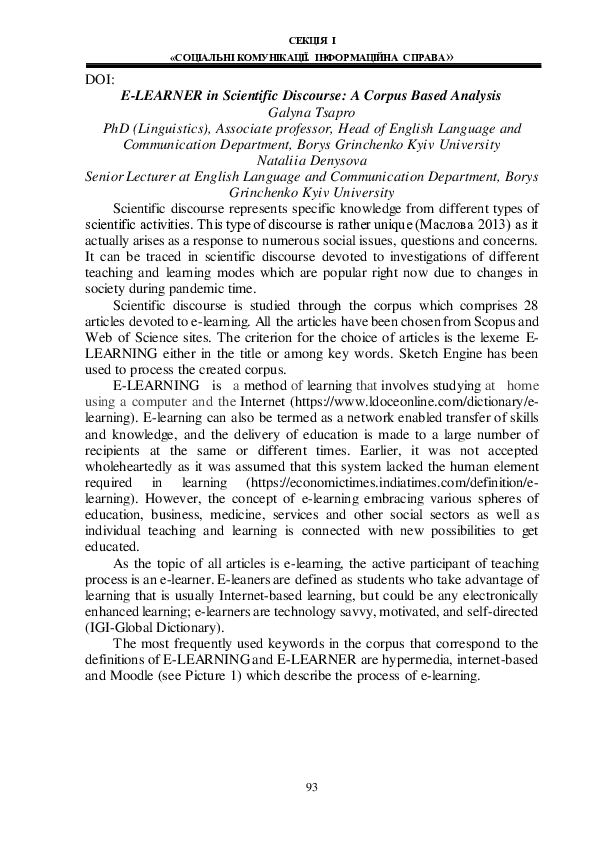 СЕКЦІЯ І
«СОЦІАЛЬНІ КОМУНІКАЦІЇ. ІНФОРМАЦІЙНА СПРАВА»

DOI:

E-LEARNER in Scientific Discourse: A Corpus Based Analysis
Galyna Tsapro
PhD (Linguistics), Associate professor, Head of English Language and Communication Department, Borys Grinchenko Kyiv University
Nataliia Denysova
Senior Lecturer at English Language and Communication Department, Borys Grinchenko Kyiv University

Scientific discourse represents specific knowledge from different types of scientific activities. This type of discourse is rather unique (Маслова 2013) as it actually arises as a response to numerous social issues, questions and concerns. It can be traced in scientific discourse devoted to investigations of different teaching and learning modes which are popular right now due to changes in society during pandemic time.

Scientific discourse is studied through the corpus which comprises 28 articles devoted to e-learning. All the articles have been chosen from Scopus and Web of Science sites. The criterion for the choice of articles is the lexeme E-LEARNING either in the title or among key words. Sketch Engine has been used to process the created corpus.

E-LEARNING is a method of learning that involves studying at home using a computer and the Internet (https://www.ldoceonline.com/dictionary/e-learning). E-learning can also be termed as a network enabled transfer of skills and knowledge, and the delivery of education is made to a large number of recipients at the same or different times. Earlier, it was not accepted wholeheartedly as it was assumed that this system lacked the human element required in learning (https://economictimes.indiatimes.com/definition/e-learning). However, the concept of e-learning embracing various spheres of education, business, medicine, services and other social sectors as well as individual teaching and learning is connected with new possibilities to get educated.

As the topic of all articles is e-learning, the active participant of teaching process is an e-learner. E-leaners are defined as students who take advantage of learning that is usually Internet-based learning, but could be any electronically enhanced learning; e-learners are technology savvy, motivated, and self-directed (IGI-Global Dictionary).

The most frequently used keywords in the corpus that correspond to the definitions of E-LEARNING and E-LEARNER are hypermedia, internet-based and Moodle (see Picture 1) which describe the process of e-learning.

93